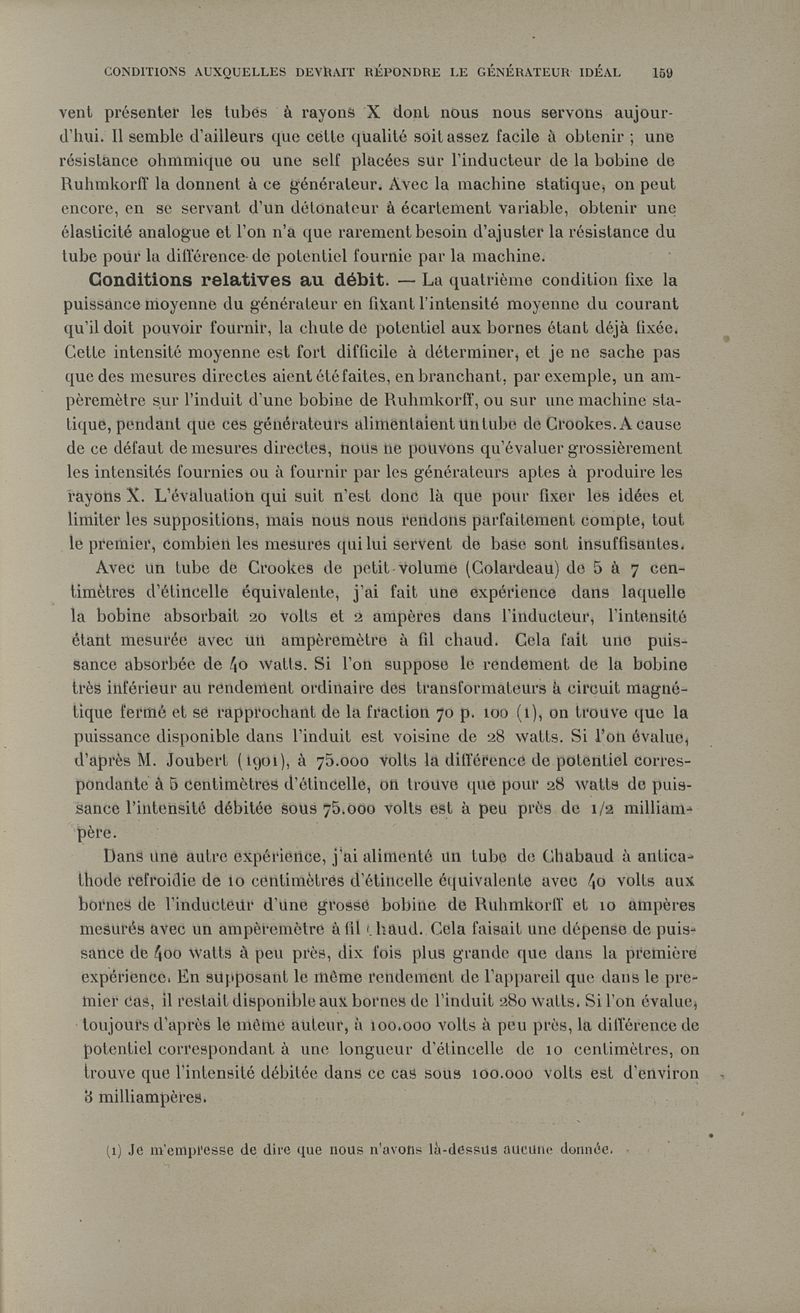 CONDITIONS AUXQUELLES DEVRAIT RÉPONDRE LE GÉNÉRATEUR IDÉAL 159

vent présenter les tubes à rayons X dont nous nous servons aujourd'hui. Il semble d'ailleurs que cette qualité soit assez facile à obtenir ; une résistance ohmmique ou une self placées sur l'inducteur de la bobine de Ruhmkorff la donnent à ce générateur. Avec la machine statique, on peut encore, en se servant d'un détonateur à écartement variable, obtenir une élasticité analogue et l'on n'a que rarement besoin d'ajuster la résistance du tube pour la différence de potentiel fournie par la machine.

Conditions relatives au débit. — La quatrième condition fixe la puissance moyenne du générateur en fixant l'intensité moyenne du courant qu'il doit pouvoir fournir, la chute de potentiel aux bornes étant déjà fixée. Cette intensité moyenne est fort difficile à déterminer, et je ne sache pas que des mesures directes aient été faites, en branchant, par exemple, un ampèremètre sur l'induit d'une bobine de Ruhmkorff, ou sur une machine statique, pendant que ces générateurs alimentaient un tube de Crookes. A cause de ce défaut de mesures directes, nous ne pouvons qu'évaluer grossièrement les intensités fournies ou à fournir par les générateurs aptes à produire les rayons X. L'évaluation qui suit n'est donc là que pour fixer les idées et limiter les suppositions, mais nous nous rendons parfaitement compte, tout le premier, combien les mesures qui lui servent de base sont insuffisantes.

Avec un tube de Crookes de petit volume (Colardeau) de 5 à 7 centimètres d'étincelle équivalente, j'ai fait une expérience dans laquelle la bobine absorbait 20 volts et 2 ampères dans l'inducteur, l'intensité étant mesurée avec un ampèremètre à fil chaud. Cela fait une puissance absorbée de 40 watts. Si l'on suppose le rendement de la bobine très inférieur au rendement ordinaire des transformateurs à circuit magnétique fermé et se rapprochant de la fraction 70 p. 100 (1), on trouve que la puissance disponible dans l'induit est voisine de 28 watts. Si l'on évalue, d'après M. Joubert (1901), à 75.000 volts la différence de potentiel correspondante à 5 centimètres d'étincelle, on trouve que pour 28 watts de puissance l'intensité débitée sous 75.000 volts est à peu près de 1/2 milliampère.

Dans une autre expérience, j'ai alimenté un tube de Chabaud à anticathode refroidie de 10 centimètres d'étincelle équivalente avec 40 volts aux bornes de l'inducteur d'une grosse bobine de Ruhmkorff et 10 ampères mesurés avec un ampèremètre à fil chaud. Cela faisait une dépense de puissance de 400 watts à peu près, dix fois plus grande que dans la première expérience. En supposant le même rendement de l'appareil que dans le premier cas, il restait disponible aux bornes de l'induit 280 watts. Si l'on évalue, toujours d'après le même auteur, à 100.000 volts à peu près, la différence de potentiel correspondant à une longueur d'étincelle de 10 centimètres, on trouve que l'intensité débitée dans ce cas sous 100.000 volts est d'environ 3 milliampères.

(1) Je m'empresse de dire que nous n'avons là-dessus aucune donnée.